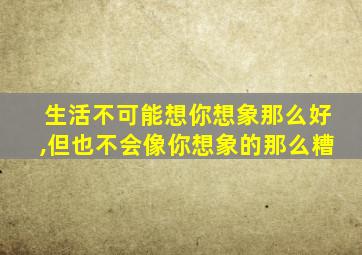 生活不可能想你想象那么好
,但也不会像你想象的那么糟